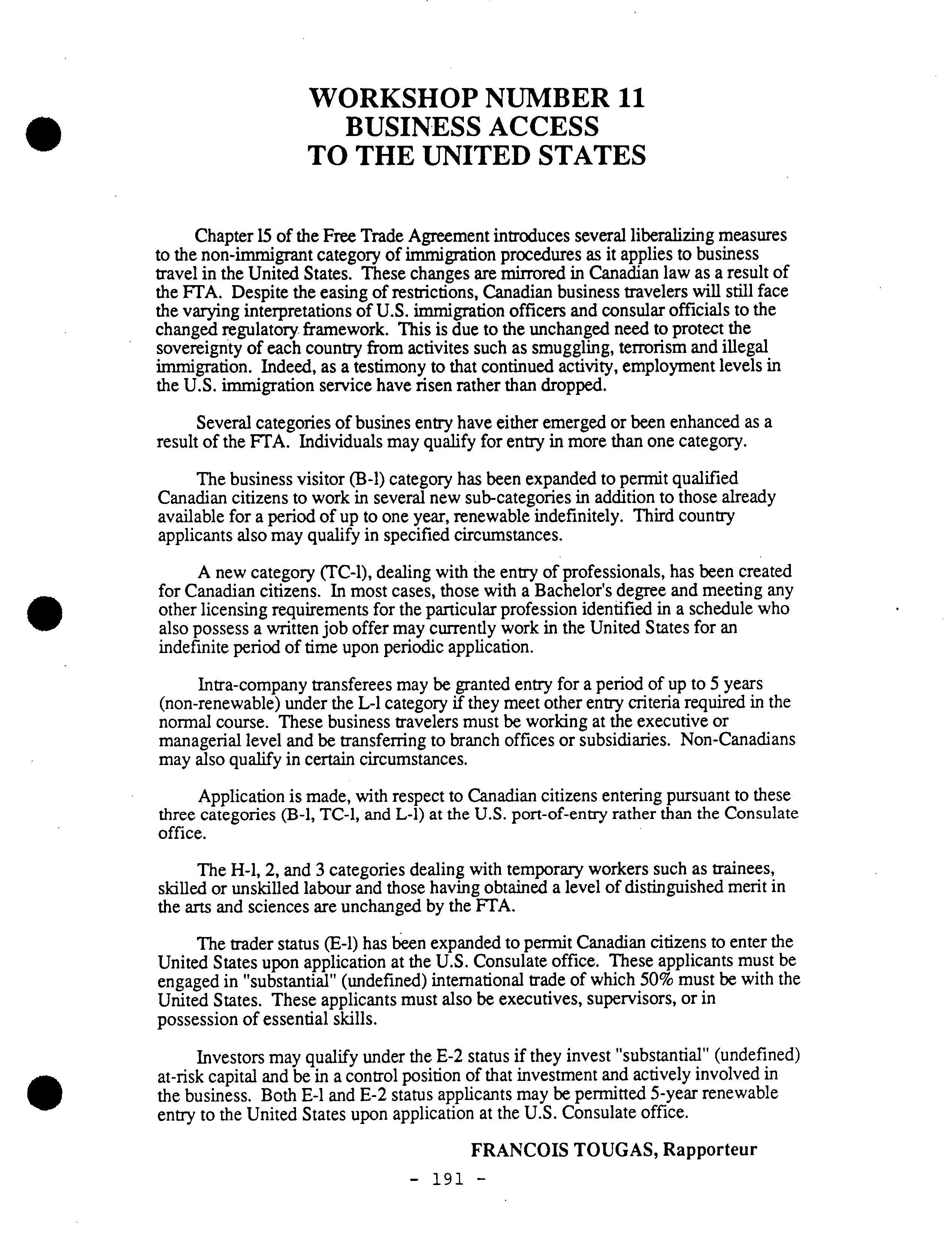 WORKSHOP NUMBER 11
BUSINESS ACCESS
TO THE UNITED STATES

Chapter 15 of the Free Trade Agreement introduces several liberalizing measures to the non-immigrant category of immigration procedures as it applies to business travel in the United States. These changes are mirrored in Canadian law as a result of the FTA. Despite the easing of restrictions, Canadian business travelers will still face the varying interpretations of U.S. immigration officers and consular officials to the changed regulatory framework. This is due to the unchanged need to protect the sovereignty of each country from activites such as smuggling, terrorism and illegal immigration. Indeed, as a testimony to that continued activity, employment levels in the U.S. immigration service have risen rather than dropped.

Several categories of busines entry have either emerged or been enhanced as a result of the FTA. Individuals may qualify for entry in more than one category.

The business visitor (B-1) category has been expanded to permit qualified Canadian citizens to work in several new sub-categories in addition to those already available for a period of up to one year, renewable indefinitely. Third country applicants also may qualify in specified circumstances.

A new category (TC-1), dealing with the entry of professionals, has been created for Canadian citizens. In most cases, those with a Bachelor's degree and meeting any other licensing requirements for the particular profession identified in a schedule who also possess a written job offer may currently work in the United States for an indefinite period of time upon periodic application.

Intra-company transferees may be granted entry for a period of up to 5 years (non-renewable) under the L-1 category if they meet other entry criteria required in the normal course. These business travelers must be working at the executive or managerial level and be transferring to branch offices or subsidiaries. Non-Canadians may also qualify in certain circumstances.

Application is made, with respect to Canadian citizens entering pursuant to these three categories (B-1, TC-1, and L-1) at the U.S. port-of-entry rather than the Consulate office.

The H-1, 2, and 3 categories dealing with temporary workers such as trainees, skilled or unskilled labour and those having obtained a level of distinguished merit in the arts and sciences are unchanged by the FTA.

The trader status (E-1) has been expanded to permit Canadian citizens to enter the United States upon application at the U.S. Consulate office. These applicants must be engaged in "substantial" (undefined) international trade of which 50% must be with the United States. These applicants must also be executives, supervisors, or in possession of essential skills.

Investors may qualify under the E-2 status if they invest "substantial" (undefined) at-risk capital and be in a control position of that investment and actively involved in the business. Both E-1 and E-2 status applicants may be permitted 5-year renewable entry to the United States upon application at the U.S. Consulate office.

FRANCOIS TOUGAS, Rapporteur

- 191 -